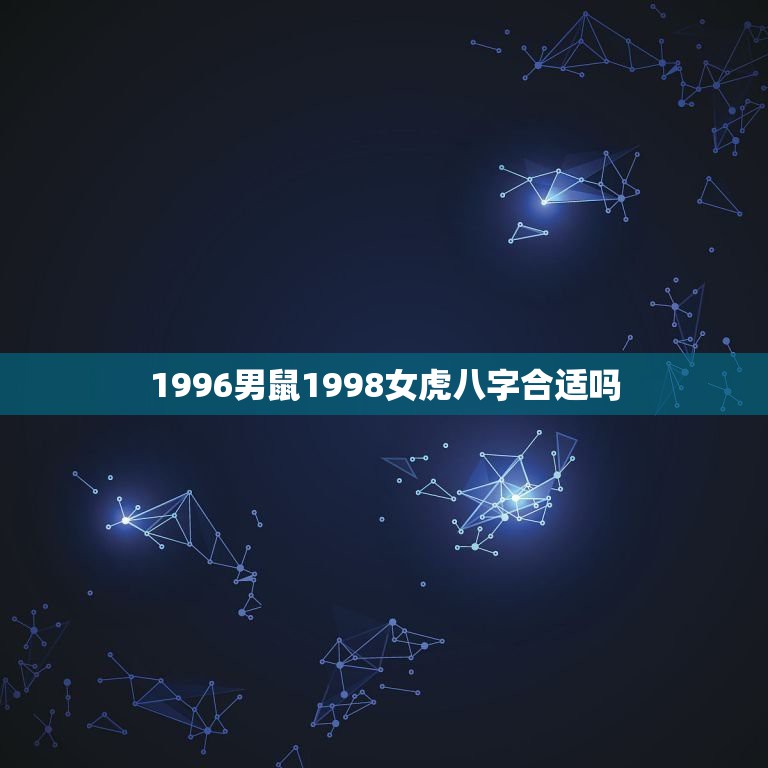 1996男鼠1998女虎八字合适吗